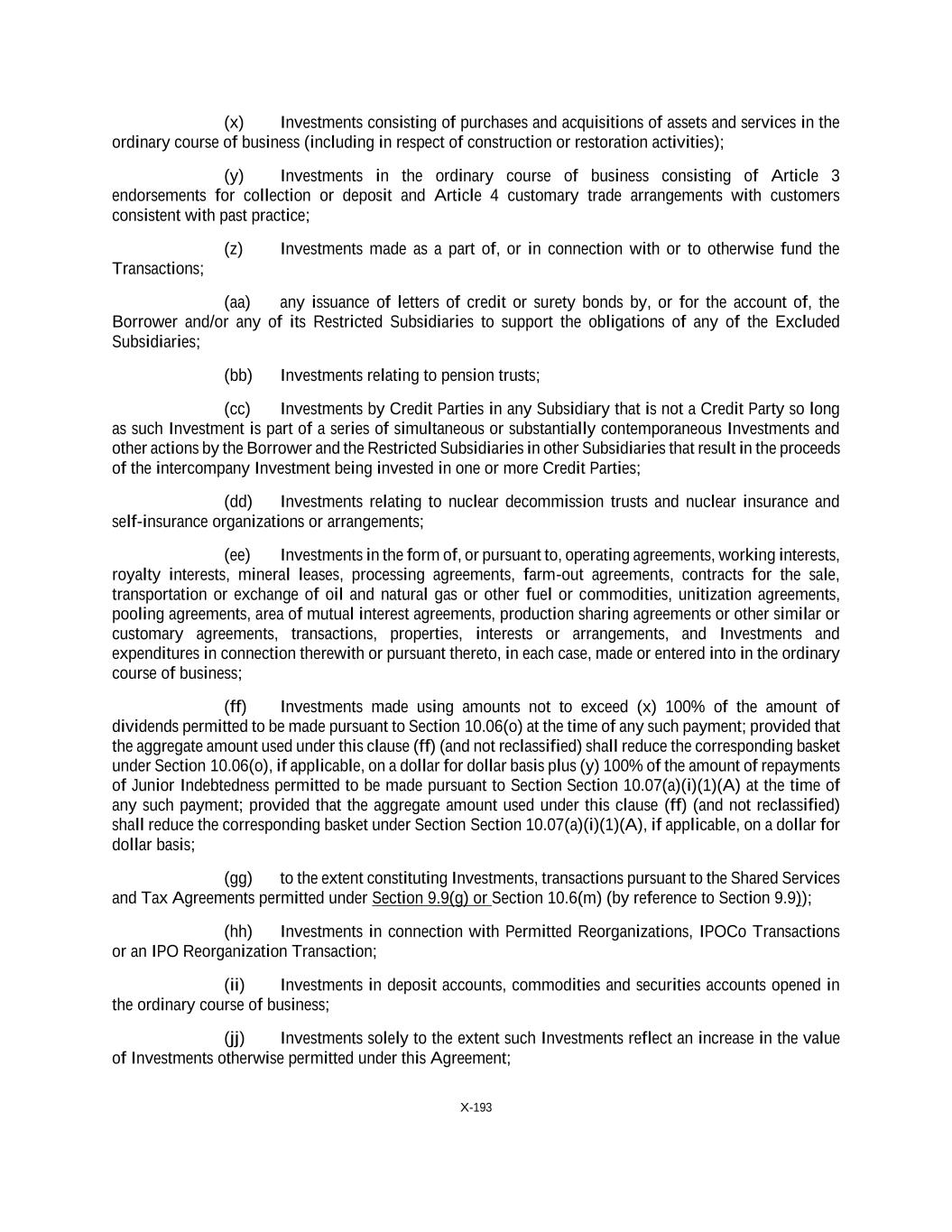 (x) Investments consisting of purchases and acquisitions of assets and services in the ordinary course of business (including in respect of construction or restoration activities);

(y) Investments in the ordinary course of business consisting of Article 3 endorsements for collection or deposit and Article 4 customary trade arrangements with customers consistent with past practice;

(z) Investments made as a part of, or in connection with or to otherwise fund the Transactions;

(aa) any issuance of letters of credit or surety bonds by, or for the account of, the Borrower and/or any of its Restricted Subsidiaries to support the obligations of any of the Excluded Subsidiaries;

(bb) Investments relating to pension trusts;

(cc) Investments by Credit Parties in any Subsidiary that is not a Credit Party so long as such Investment is part of a series of simultaneous or substantially contemporaneous Investments and other actions by the Borrower and the Restricted Subsidiaries in other Subsidiaries that result in the proceeds of the intercompany Investment being invested in one or more Credit Parties;

(dd) Investments relating to nuclear decommission trusts and nuclear insurance and self-insurance organizations or arrangements;

(ee) Investments in the form of, or pursuant to, operating agreements, working interests, royalty interests, mineral leases, processing agreements, farm-out agreements, contracts for the sale, transportation or exchange of oil and natural gas or other fuel or commodities, unitization agreements, pooling agreements, area of mutual interest agreements, production sharing agreements or other similar or customary agreements, transactions, properties, interests or arrangements, and Investments and expenditures in connection therewith or pursuant thereto, in each case, made or entered into in the ordinary course of business;

(ff) Investments made using amounts not to exceed (x) 100% of the amount of dividends permitted to be made pursuant to Section 10.06(o) at the time of any such payment; provided that the aggregate amount used under this clause (ff) (and not reclassified) shall reduce the corresponding basket under Section 10.06(o), if applicable, on a dollar for dollar basis plus (y) 100% of the amount of repayments of Junior Indebtedness permitted to be made pursuant to Section Section 10.07(a)(i)(1)(A) at the time of any such payment; provided that the aggregate amount used under this clause (ff) (and not reclassified) shall reduce the corresponding basket under Section Section 10.07(a)(i)(1)(A), if applicable, on a dollar for dollar basis;

(gg) to the extent constituting Investments, transactions pursuant to the Shared Services and Tax Agreements permitted under Section 9.9(g) or Section 10.6(m) (by reference to Section 9.9));

(hh) Investments in connection with Permitted Reorganizations, IPOCo Transactions or an IPO Reorganization Transaction;

(ii) Investments in deposit accounts, commodities and securities accounts opened in the ordinary course of business;

(jj) Investments solely to the extent such Investments reflect an increase in the value of Investments otherwise permitted under this Agreement;

X-193